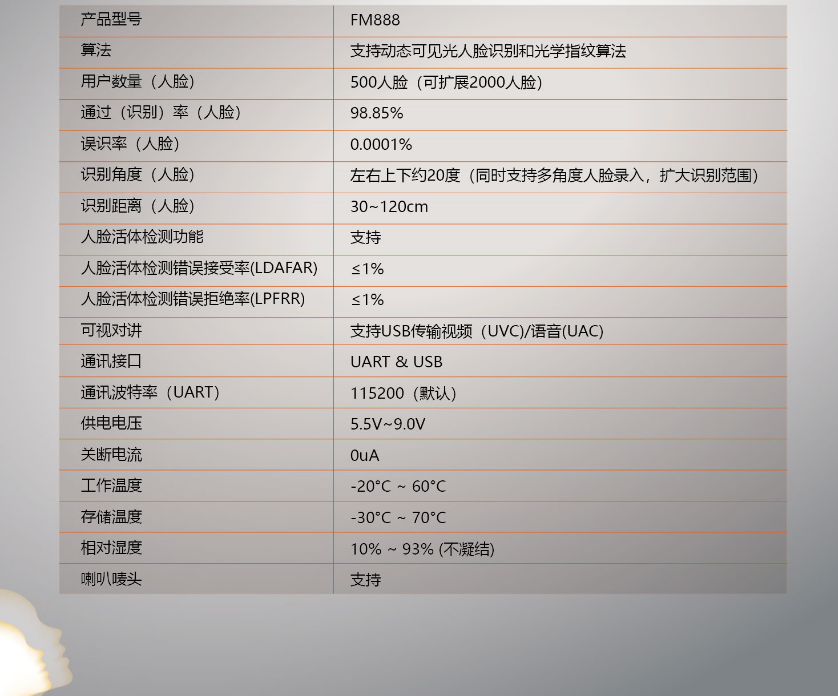 | 产品型号 | FM888 |
|---|---|
| 算法 | 支持动态可见光人脸识别和光学指纹算法 |
| 用户数量（人脸） | 500人脸（可扩展2000人脸） |
| 通过（识别）率（人脸） | 98.85% |
| 误识率（人脸） | 0.0001% |
| 识别角度（人脸） | 左右上下约20度（同时支持多角度人脸录入，扩大识别范围） |
| 识别距离（人脸） | 30~120cm |
| 人脸活体检测功能 | 支持 |
| 人脸活体检测错误接受率(LDAFAR) | ≤1% |
| 人脸活体检测错误拒绝率(LPFRR) | ≤1% |
| 可视对讲 | 支持USB传输视频（UVC)/语音(UAC) |
| 通讯接口 | UART & USB |
| 通讯波特率（UART） | 115200（默认） |
| 供电电压 | 5.5V~9.0V |
| 关断电流 | 0uA |
| 工作温度 | -20°C ~ 60°C |
| 存储温度 | -30°C ~ 70°C |
| 相对湿度 | 10% ~ 93% (不凝结) |
| 喇叭唛头 | 支持 |